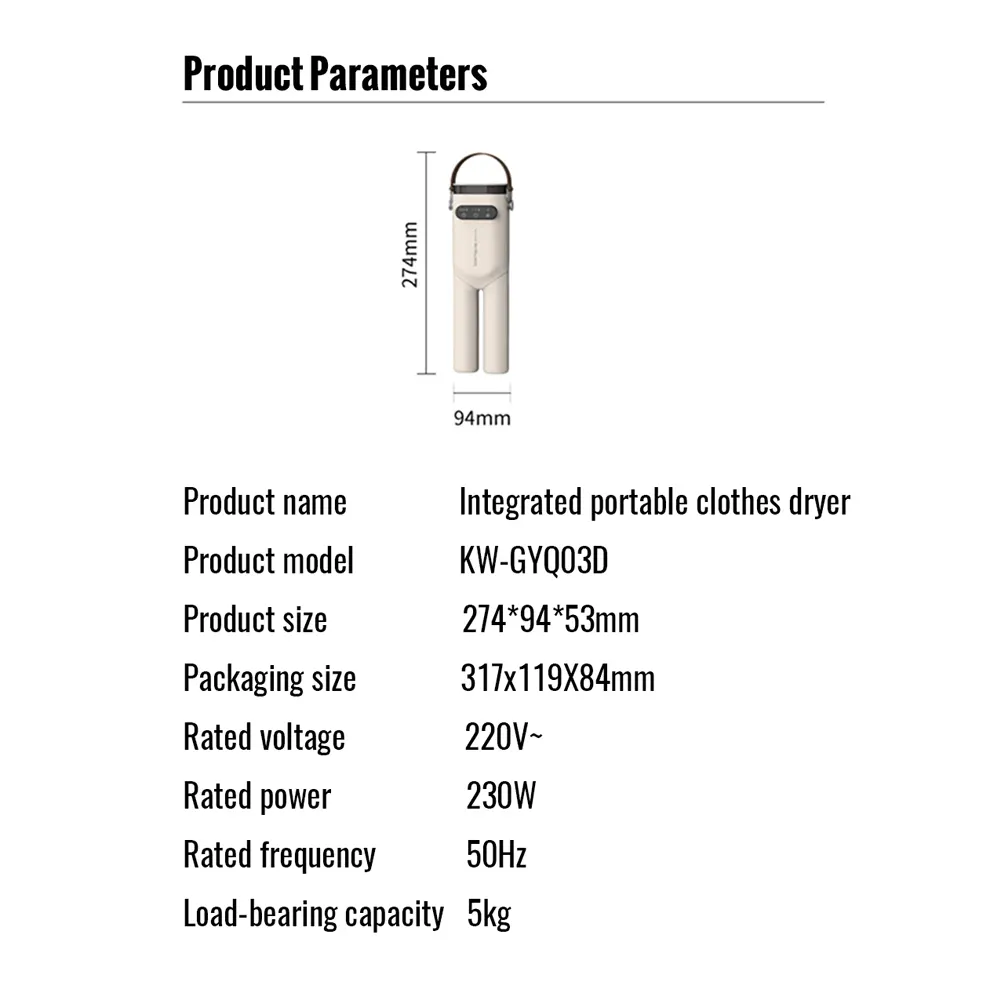 Product Parameters

274mm

94mm

| Product name | Integrated portable clothes dryer |
|---|---|
| Product model | KW-GYQ03D |
| Product size | 274*94*53mm |
| Packaging size | 317x119X84mm |
| Rated voltage | 220V~ |
| Rated power | 230W |
| Rated frequency | 50Hz |
| Load-bearing capacity | 5kg |